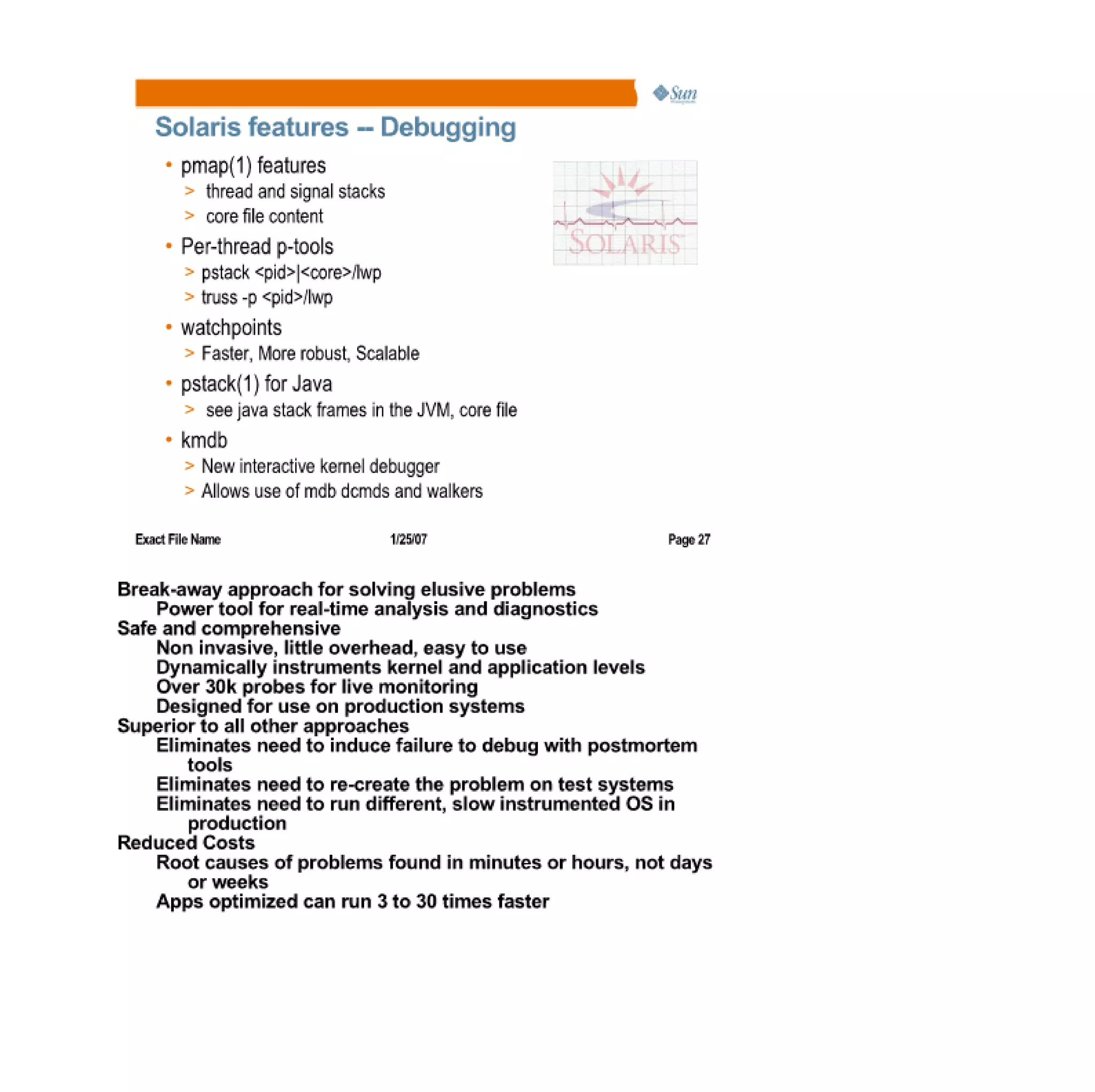 Sun

Solaris features -- Debugging

• pmap(1) features
> thread and signal stacks
> core file content
• Per-thread p-tools
> pstack <pid>|<core>/lwp
> truss -p <pid>/lwp
• watchpoints
> Faster, More robust, Scalable
• pstack(1) for Java
> see java stack frames in the JVM, core file
• kmdb
> New interactive kernel debugger
> Allows use of mdb dcmds and walkers

SOLARIS

Exact File Name 1/25/07 Page 27

Break-away approach for solving elusive problems
Power tool for real-time analysis and diagnostics
Safe and comprehensive
Non invasive, little overhead, easy to use
Dynamically instruments kernel and application levels
Over 30k probes for live monitoring
Designed for use on production systems
Superior to all other approaches
Eliminates need to induce failure to debug with postmortem tools
Eliminates need to re-create the problem on test systems
Eliminates need to run different, slow instrumented OS in production
Reduced Costs
Root causes of problems found in minutes or hours, not days or weeks
Apps optimized can run 3 to 30 times faster